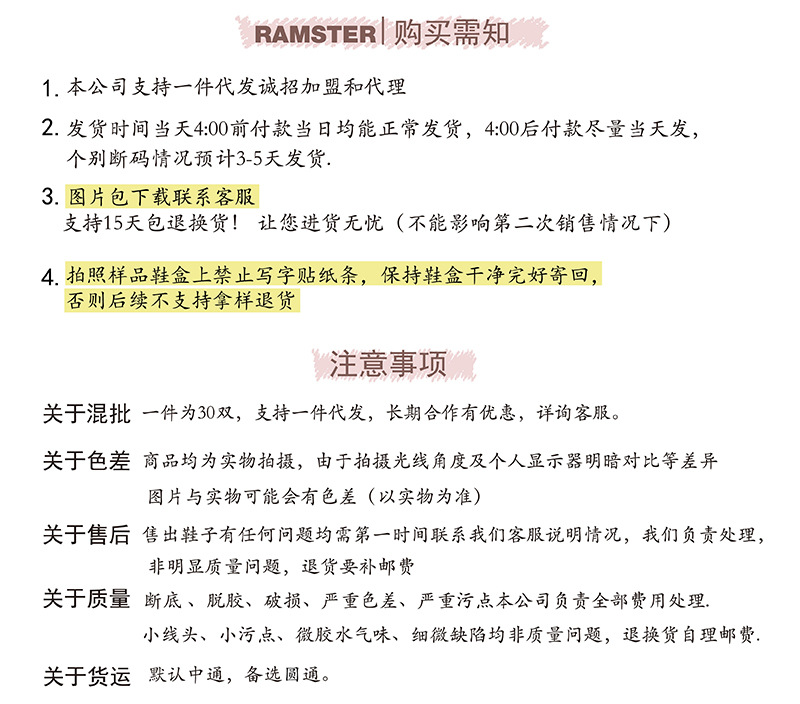 RAMSTER | 购买需知

1. 本公司支持一件代发诚招加盟和代理

2. 发货时间当天4:00前付款当日均能正常发货，4:00后付款尽量当天发，个别断码情况预计3-5天发货.

3. 图片包下载联系客服
支持15天包退换货！ 让您进货无忧（不能影响第二次销售情况下）

4. 拍照样品鞋盒上禁止写字贴纸条，保持鞋盒干净完好寄回，否则后续不支持拿样退货

注意事项

关于混批 一件为30双，支持一件代发，长期合作有优惠，详询客服。

关于色差 商品均为实物拍摄，由于拍摄光线角度及个人显示器明暗对比等差异
图片与实物可能会有色差（以实物为准）

关于售后 售出鞋子有任何问题均需第一时间联系我们客服说明情况，我们负责处理，
非明显质量问题，退货要补邮费

关于质量 断底、脱胶、破损、严重色差、严重污点本公司负责全部费用处理.
小线头、小污点、微胶水气味、细微缺陷均非质量问题，退换货自理邮费.

关于货运 默认中通，备选圆通。